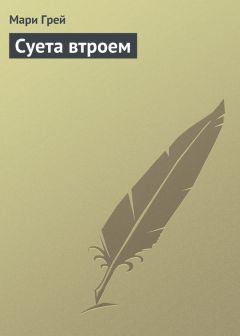 Мари Грей

Суета втроем